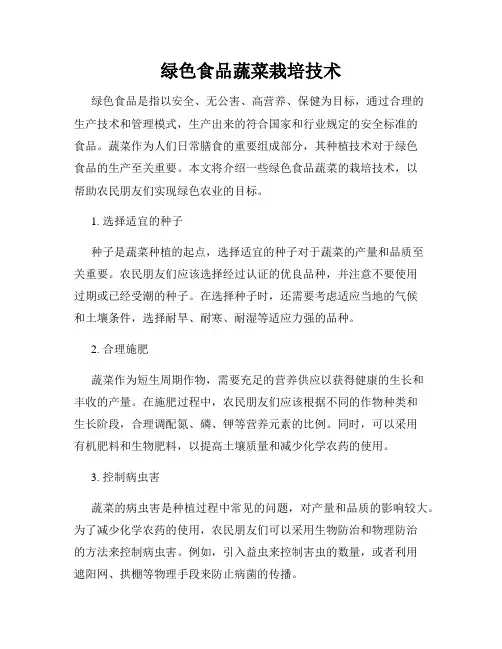 绿色食品蔬菜栽培技术

绿色食品是指以安全、无公害、高营养、保健为目标，通过合理的生产技术和管理模式，生产出来的符合国家和行业规定的安全标准的食品。蔬菜作为人们日常膳食的重要组成部分，其种植技术对于绿色食品的生产至关重要。本文将介绍一些绿色食品蔬菜的栽培技术，以帮助农民朋友们实现绿色农业的目标。

1. 选择适宜的种子

种子是蔬菜种植的起点，选择适宜的种子对于蔬菜的产量和品质至关重要。农民朋友们应该选择经过认证的优良品种，并注意不要使用过期或已经受潮的种子。在选择种子时，还需要考虑适应当地的气候和土壤条件，选择耐旱、耐寒、耐湿等适应力强的品种。

2. 合理施肥

蔬菜作为短生周期作物，需要充足的营养供应以获得健康的生长和丰收的产量。在施肥过程中，农民朋友们应该根据不同的作物种类和生长阶段，合理调配氮、磷、钾等营养元素的比例。同时，可以采用有机肥料和生物肥料，以提高土壤质量和减少化学农药的使用。

3. 控制病虫害

蔬菜的病虫害是种植过程中常见的问题，对产量和品质的影响较大。为了减少化学农药的使用，农民朋友们可以采用生物防治和物理防治的方法来控制病虫害。例如，引入益虫来控制害虫的数量，或者利用遮阳网、拱棚等物理手段来防止病菌的传播。